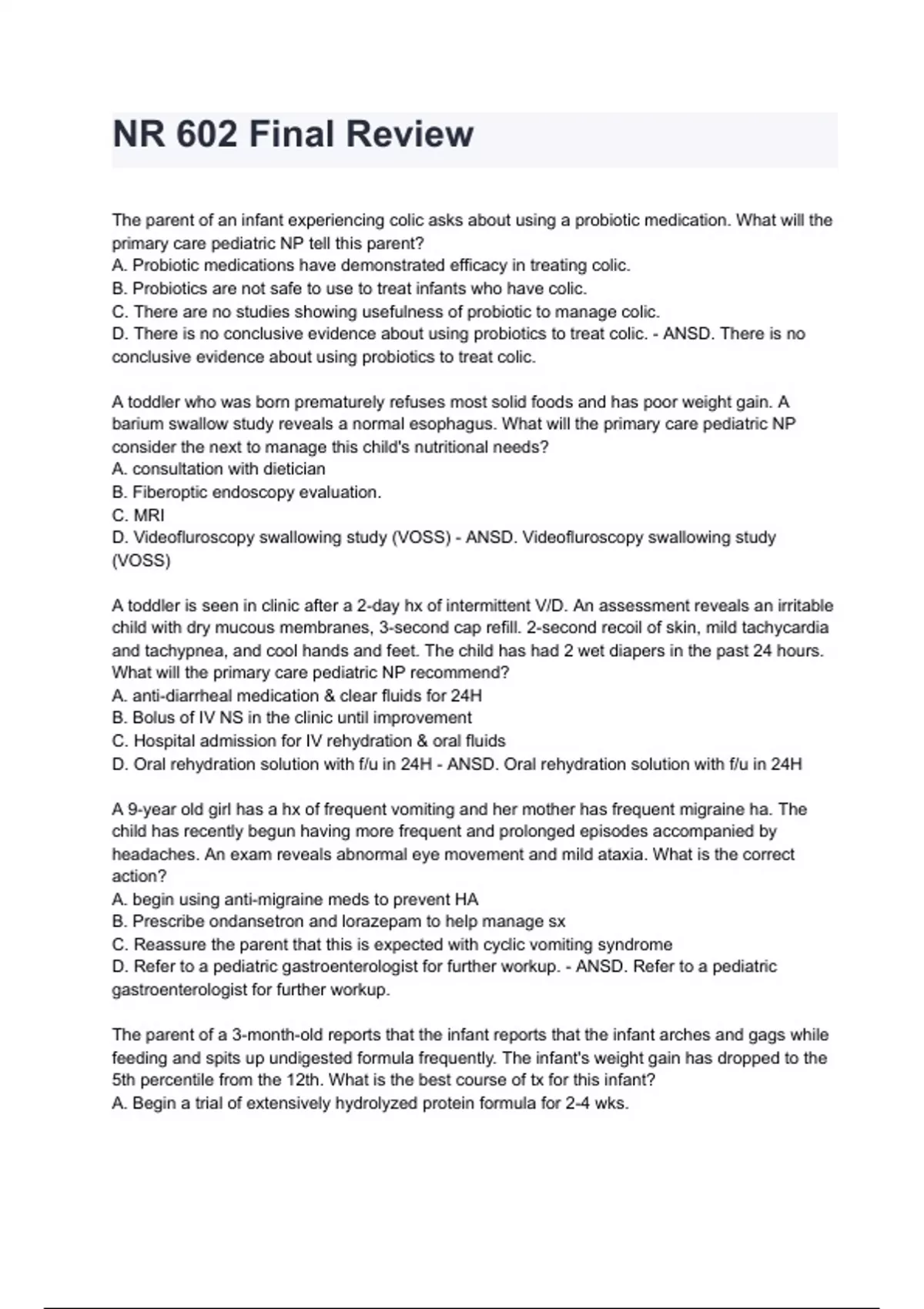 NR 602 Final Review

The parent of an infant experiencing colic asks about using a probiotic medication. What will the primary care pediatric NP tell this parent?
A. Probiotic medications have demonstrated efficacy in treating colic.
B. Probiotics are not safe to use to treat infants who have colic.
C. There are no studies showing usefulness of probiotic to manage colic.
D. There is no conclusive evidence about using probiotics to treat colic. - ANSD. There is no conclusive evidence about using probiotics to treat colic.

A toddler who was born prematurely refuses most solid foods and has poor weight gain. A barium swallow study reveals a normal esophagus. What will the primary care pediatric NP consider the next to manage this child's nutritional needs?
A. consultation with dietician
B. Fiberoptic endoscopy evaluation.
C. MRI
D. Videofluroscopy swallowing study (VOSS) - ANSD. Videofluroscopy swallowing study (VOSS)

A toddler is seen in clinic after a 2-day hx of intermittent V/D. An assessment reveals an irritable child with dry mucous membranes, 3-second cap refill. 2-second recoil of skin, mild tachycardia and tachypnea, and cool hands and feet. The child has had 2 wet diapers in the past 24 hours. What will the primary care pediatric NP recommend?
A. anti-diarrheal medication & clear fluids for 24H
B. Bolus of IV NS in the clinic until improvement
C. Hospital admission for IV rehydration & oral fluids
D. Oral rehydration solution with f/u in 24H - ANSD. Oral rehydration solution with f/u in 24H

A 9-year old girl has a hx of frequent vomiting and her mother has frequent migraine ha. The child has recently begun having more frequent and prolonged episodes accompanied by headaches. An exam reveals abnormal eye movement and mild ataxia. What is the correct action?
A. begin using anti-migraine meds to prevent HA
B. Prescribe ondansetron and lorazepam to help manage sx
C. Reassure the parent that this is expected with cyclic vomiting syndrome
D. Refer to a pediatric gastroenterologist for further workup. - ANSD. Refer to a pediatric gastroenterologist for further workup.

The parent of a 3-month-old reports that the infant reports that the infant arches and gags while feeding and spits up undigested formula frequently. The infant's weight gain has dropped to the 5th percentile from the 12th. What is the best course of tx for this infant?
A. Begin a trial of extensively hydrolyzed protein formula for 2-4 wks.